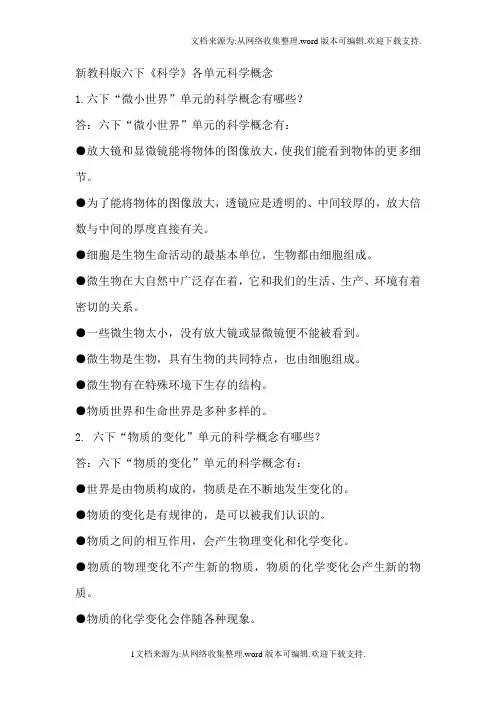 文档来源为:从网络收集整理.word版本可编辑.欢迎下载支持.

新教科版六下《科学》各单元科学概念

1.六下“微小世界”单元的科学概念有哪些?

答:六下“微小世界”单元的科学概念有:

●放大镜和显微镜能将物体的图像放大,使我们能看到物体的更多细节。

●为了能将物体的图像放大,透镜应是透明的、中间较厚的,放大倍数与中间的厚度直接有关。

●细胞是生物生命活动的最基本单位,生物都由细胞组成。

●微生物在大自然中广泛存在着,它和我们的生活、生产、环境有着密切的关系。

●一些微生物太小,没有放大镜或显微镜便不能被看到。

●微生物是生物,具有生物的共同特点,也由细胞组成。

●微生物有在特殊环境下生存的结构。

●物质世界和生命世界是多种多样的。

2. 六下“物质的变化”单元的科学概念有哪些?

答:六下“物质的变化”单元的科学概念有:

●世界是由物质构成的,物质是在不断地发生变化的。

●物质的变化是有规律的,是可以被我们认识的。

●物质之间的相互作用,会产生物理变化和化学变化。

●物质的物理变化不产生新的物质,物质的化学变化会产生新的物质。

●物质的化学变化会伴随各种现象。

1文档来源为:从网络收集整理.word版本可编辑.欢迎下载支持.